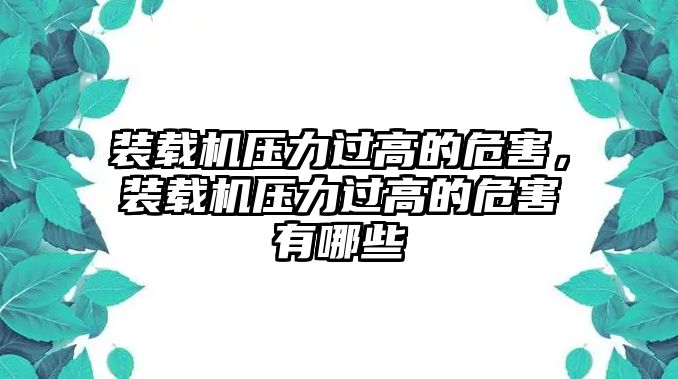 装载机压力过高的危害，装载机压力过高的危害有哪些